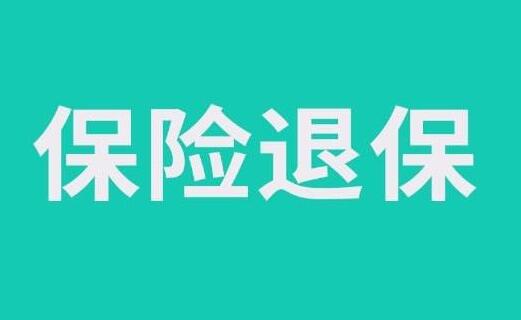 保险退保